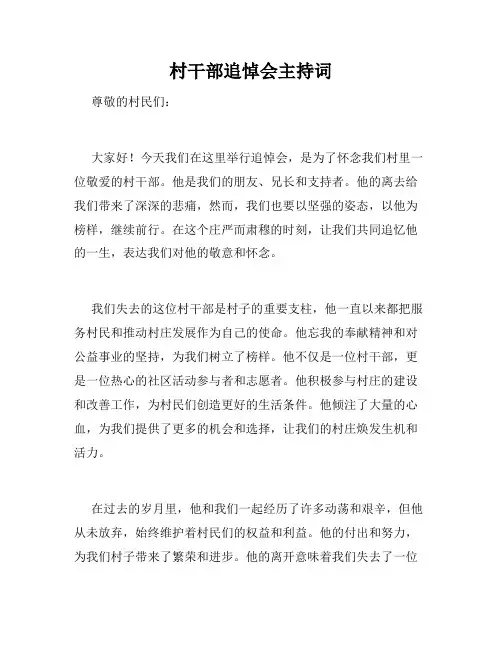 村干部追悼会主持词

尊敬的村民们：

大家好！今天我们在这里举行追悼会，是为了怀念我们村里一位敬爱的村干部。他是我们的朋友、兄长和支持者。他的离去给我们带来了深深的悲痛，然而，我们也要以坚强的姿态，以他为榜样，继续前行。在这个庄严而肃穆的时刻，让我们共同追忆他的一生，表达我们对他的敬意和怀念。

我们失去的这位村干部是村子的重要支柱，他一直以来都把服务村民和推动村庄发展作为自己的使命。他忘我的奉献精神和对公益事业的坚持，为我们树立了榜样。他不仅是一位村干部，更是一位热心的社区活动参与者和志愿者。他积极参与村庄的建设和改善工作，为村民们创造更好的生活条件。他倾注了大量的心血，为我们提供了更多的机会和选择，让我们的村庄焕发生机和活力。

在过去的岁月里，他和我们一起经历了许多动荡和艰辛，但他从未放弃，始终维护着村民们的权益和利益。他的付出和努力，为我们村子带来了繁荣和进步。他的离开意味着我们失去了一位